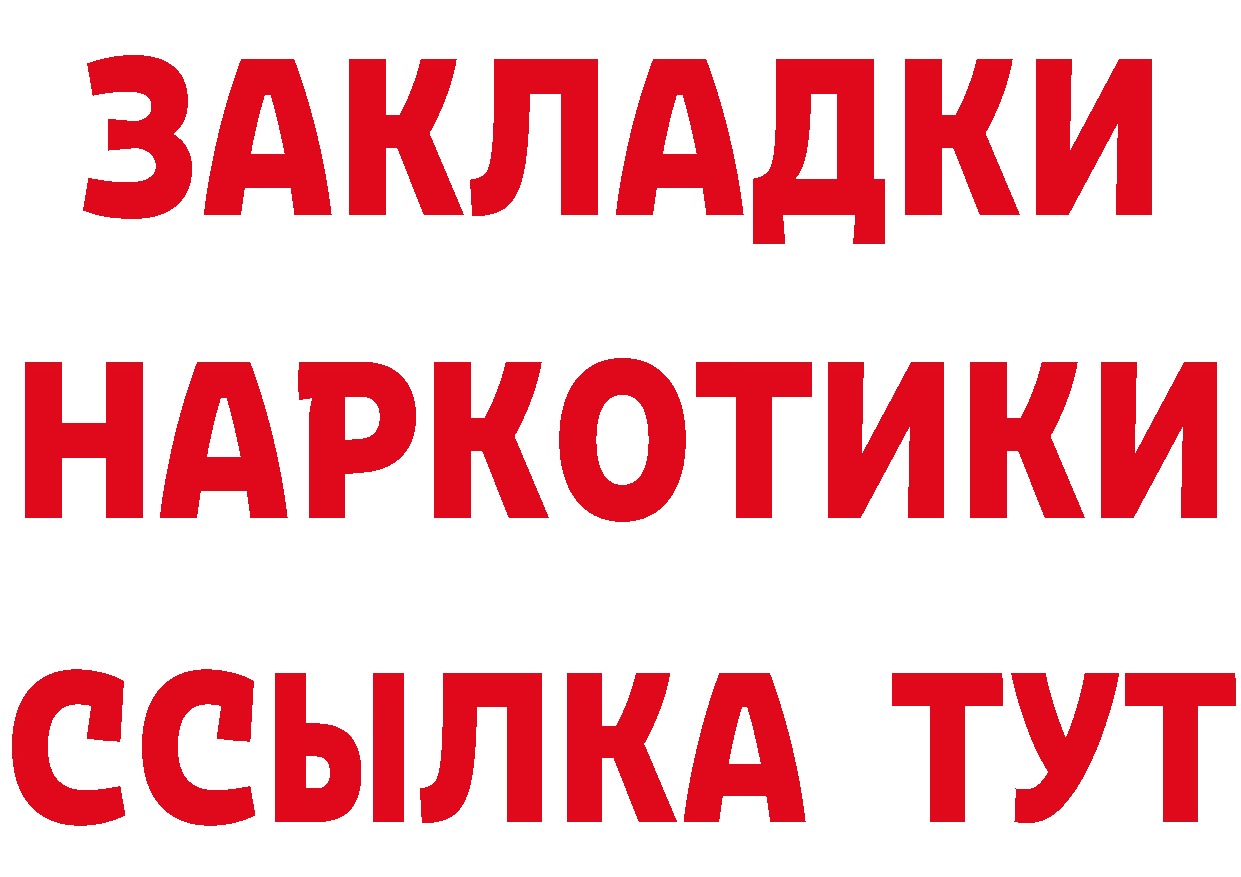 ЗАКЛАДКИ
НАРКОТИКИ
ССЫЛКА ТУТ